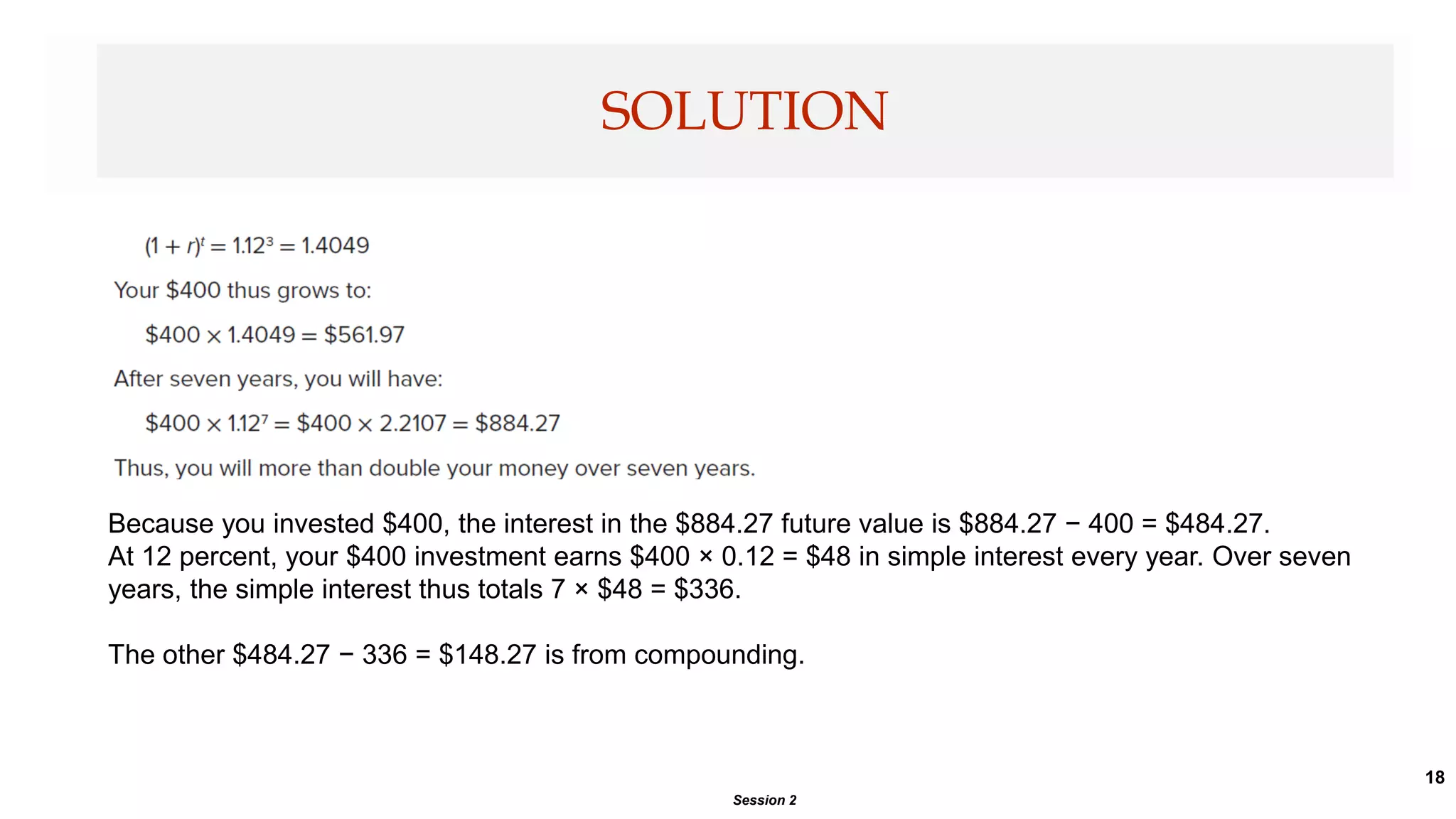 SOLUTION

$(1 + r)^t = 1.12^3 = 1.4049$

Your \$400 thus grows to:

$\$400 \times 1.4049 = \$561.97$

After seven years, you will have:

$\$400 \times 1.12^7 = \$400 \times 2.2107 = \$884.27$

Thus, you will more than double your money over seven years.

Because you invested \$400, the interest in the \$884.27 future value is \$884.27 − 400 = \$484.27.
At 12 percent, your \$400 investment earns \$400 × 0.12 = \$48 in simple interest every year. Over seven years, the simple interest thus totals 7 × \$48 = \$336.

The other \$484.27 − 336 = \$148.27 is from compounding.

18

Session 2